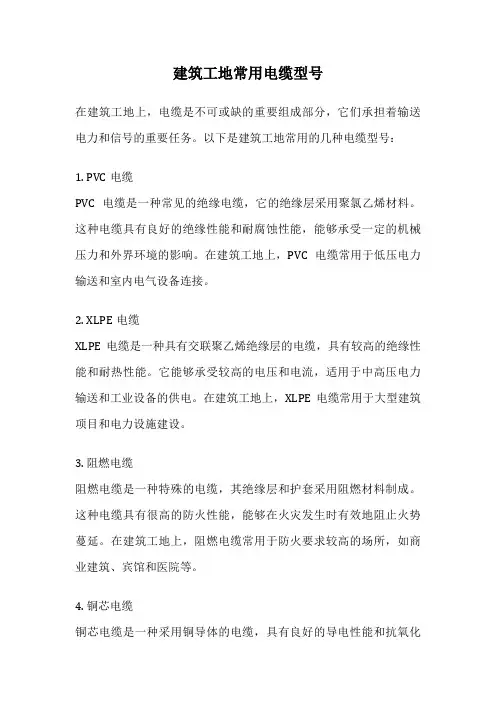 建筑工地常用电缆型号

在建筑工地上，电缆是不可或缺的重要组成部分，它们承担着输送电力和信号的重要任务。以下是建筑工地常用的几种电缆型号：

1. PVC 电缆

PVC 电缆是一种常见的绝缘电缆，它的绝缘层采用聚氯乙烯材料。这种电缆具有良好的绝缘性能和耐腐蚀性能，能够承受一定的机械压力和外界环境的影响。在建筑工地上，PVC 电缆常用于低压电力输送和室内电气设备连接。

2. XLPE 电缆

XLPE 电缆是一种具有交联聚乙烯绝缘层的电缆，具有较高的绝缘性能和耐热性能。它能够承受较高的电压和电流，适用于中高压电力输送和工业设备的供电。在建筑工地上，XLPE 电缆常用于大型建筑项目和电力设施建设。

3. 阻燃电缆

阻燃电缆是一种特殊的电缆，其绝缘层和护套采用阻燃材料制成。这种电缆具有很高的防火性能，能够在火灾发生时有效地阻止火势蔓延。在建筑工地上，阻燃电缆常用于防火要求较高的场所，如商业建筑、宾馆和医院等。

4. 铜芯电缆

铜芯电缆是一种采用铜导体的电缆，具有良好的导电性能和抗氧化